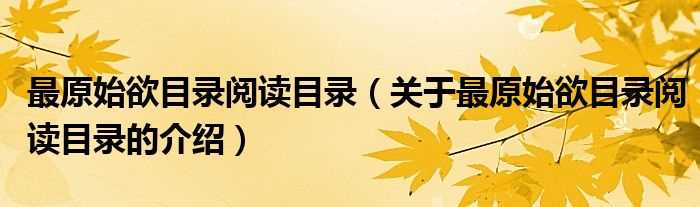 最原始欲目录阅读目录（关于最原始欲目录阅读目录的介绍）